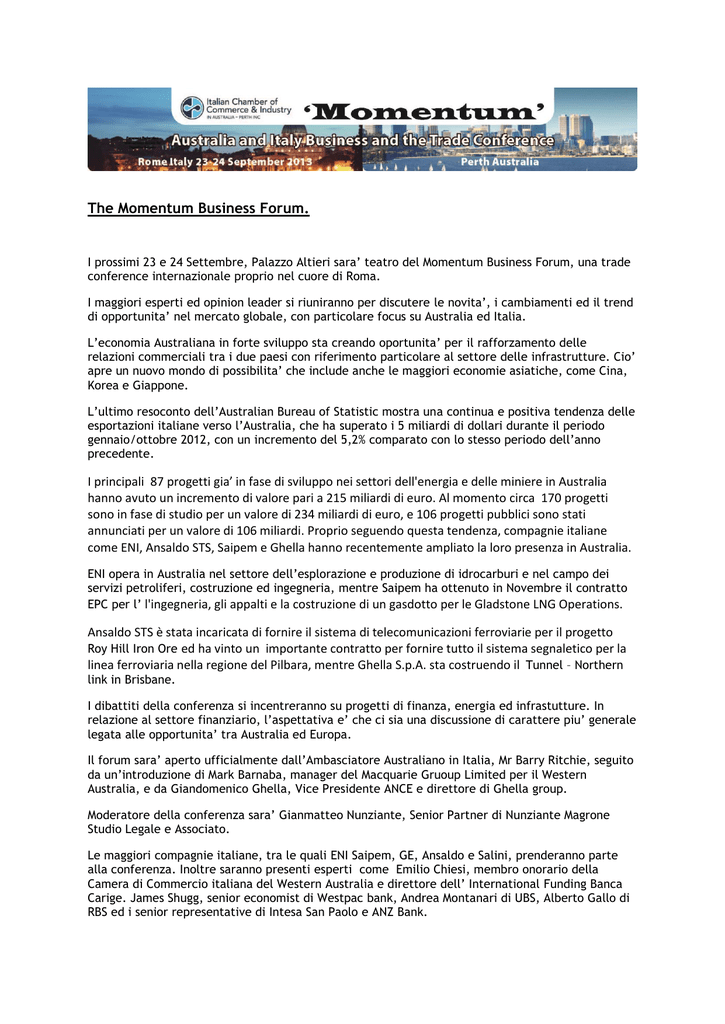 Italian Chamber of Commerce & Industry IN AUSTRALIA – PERTH INC

'Momentum'

Australia and Italy Business and the Trade Conference

Rome Italy 23-24 September 2013

Perth Australia

The Momentum Business Forum.

I prossimi 23 e 24 Settembre, Palazzo Altieri sara' teatro del Momentum Business Forum, una trade conference internazionale proprio nel cuore di Roma.

I maggiori esperti ed opinion leader si riuniranno per discutere le novita', i cambiamenti ed il trend di opportunita' nel mercato globale, con particolare focus su Australia ed Italia.

L'economia Australiana in forte sviluppo sta creando oportunita' per il rafforzamento delle relazioni commerciali tra i due paesi con riferimento particolare al settore delle infrastrutture. Cio' apre un nuovo mondo di possibilita' che include anche le maggiori economie asiatiche, come Cina, Korea e Giappone.

L'ultimo resoconto dell'Australian Bureau of Statistic mostra una continua e positiva tendenza delle esportazioni italiane verso l'Australia, che ha superato i 5 miliardi di dollari durante il periodo gennaio/ottobre 2012, con un incremento del 5,2% comparato con lo stesso periodo dell'anno precedente.

I principali 87 progetti gia' in fase di sviluppo nei settori dell'energia e delle miniere in Australia hanno avuto un incremento di valore pari a 215 miliardi di euro. Al momento circa 170 progetti sono in fase di studio per un valore di 234 miliardi di euro, e 106 progetti pubblici sono stati annunciati per un valore di 106 miliardi. Proprio seguendo questa tendenza, compagnie italiane come ENI, Ansaldo STS, Saipem e Ghella hanno recentemente ampliato la loro presenza in Australia.

ENI opera in Australia nel settore dell'esplorazione e produzione di idrocarburi e nel campo dei servizi petroliferi, costruzione ed ingegneria, mentre Saipem ha ottenuto in Novembre il contratto EPC per l' l'ingegneria, gli appalti e la costruzione di un gasdotto per le Gladstone LNG Operations.

Ansaldo STS è stata incaricata di fornire il sistema di telecomunicazioni ferroviarie per il progetto Roy Hill Iron Ore ed ha vinto un importante contratto per fornire tutto il sistema segnaletico per la linea ferroviaria nella regione del Pilbara, mentre Ghella S.p.A. sta costruendo il Tunnel – Northern link in Brisbane.

I dibattiti della conferenza si incentreranno su progetti di finanza, energia ed infrastutture. In relazione al settore finanziario, l'aspettativa e' che ci sia una discussione di carattere piu' generale legata alle opportunita' tra Australia ed Europa.

Il forum sara' aperto ufficialmente dall'Ambasciatore Australiano in Italia, Mr Barry Ritchie, seguito da un'introduzione di Mark Barnaba, manager del Macquarie Gruoup Limited per il Western Australia, e da Giandomenico Ghella, Vice Presidente ANCE e direttore di Ghella group.

Moderatore della conferenza sara' Gianmatteo Nunziante, Senior Partner di Nunziante Magrone Studio Legale e Associato.

Le maggiori compagnie italiane, tra le quali ENI Saipem, GE, Ansaldo e Salini, prenderanno parte alla conferenza. Inoltre saranno presenti esperti come Emilio Chiesi, membro onorario della Camera di Commercio italiana del Western Australia e direttore dell' International Funding Banca Carige. James Shugg, senior economist di Westpac bank, Andrea Montanari di UBS, Alberto Gallo di RBS ed i senior representative di Intesa San Paolo e ANZ Bank.